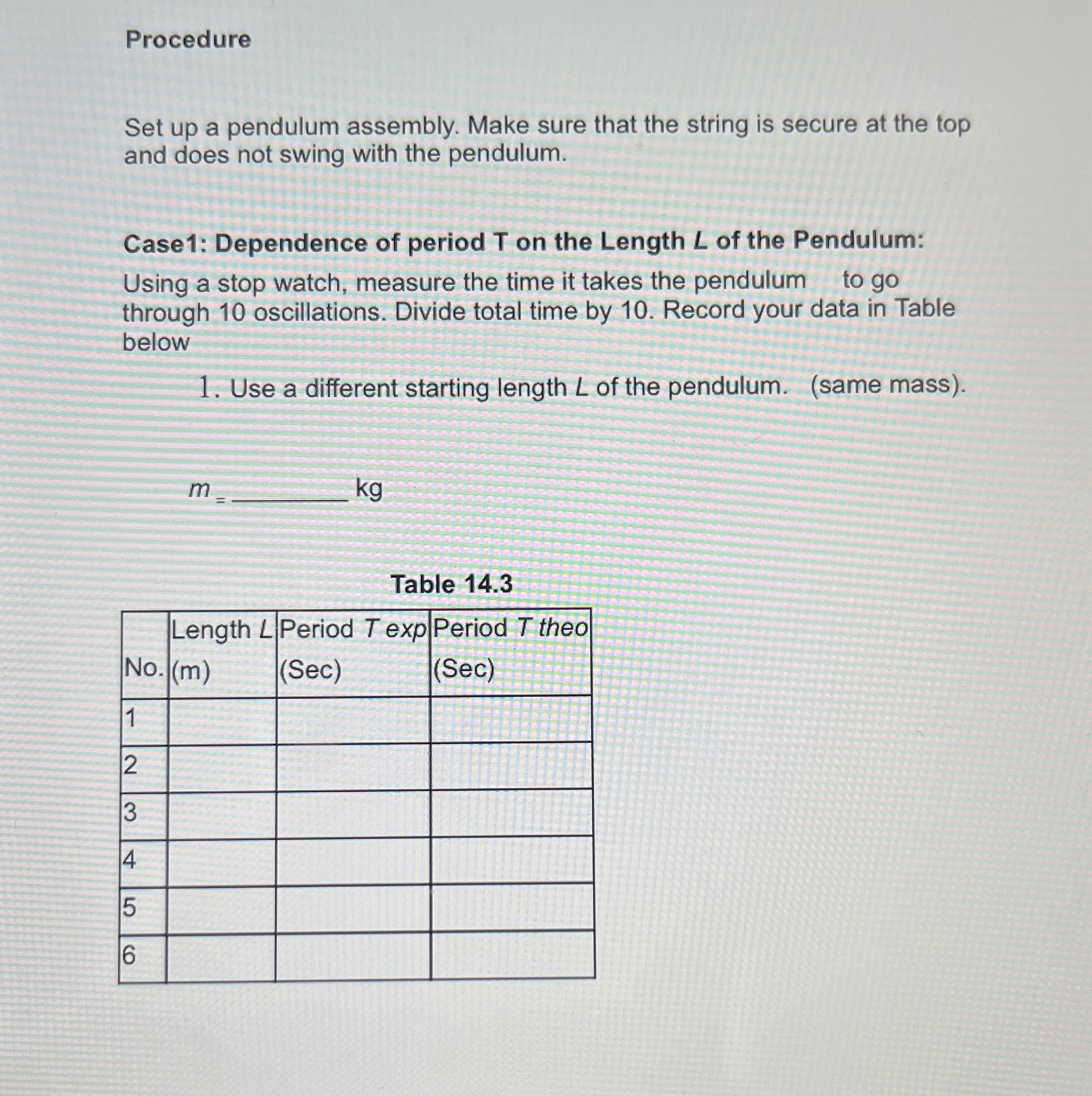 Procedure

Set up a pendulum assembly. Make sure that the string is secure at the top and does not swing with the pendulum.

Case1: Dependence of period T on the Length $L$ of the Pendulum:

Using a stop watch, measure the time it takes the pendulum to go through 10 oscillations. Divide total time by 10. Record your data in Table below

1. Use a different starting length $L$ of the pendulum. (same mass).

$m$ = ________ kg

Table 14.3

| No. | Length $L$ (m) | Period $T$ exp (Sec) | Period $T$ theo (Sec) |
|---|---|---|---|
| 1 | | | |
| 2 | | | |
| 3 | | | |
| 4 | | | |
| 5 | | | |
| 6 | | | |